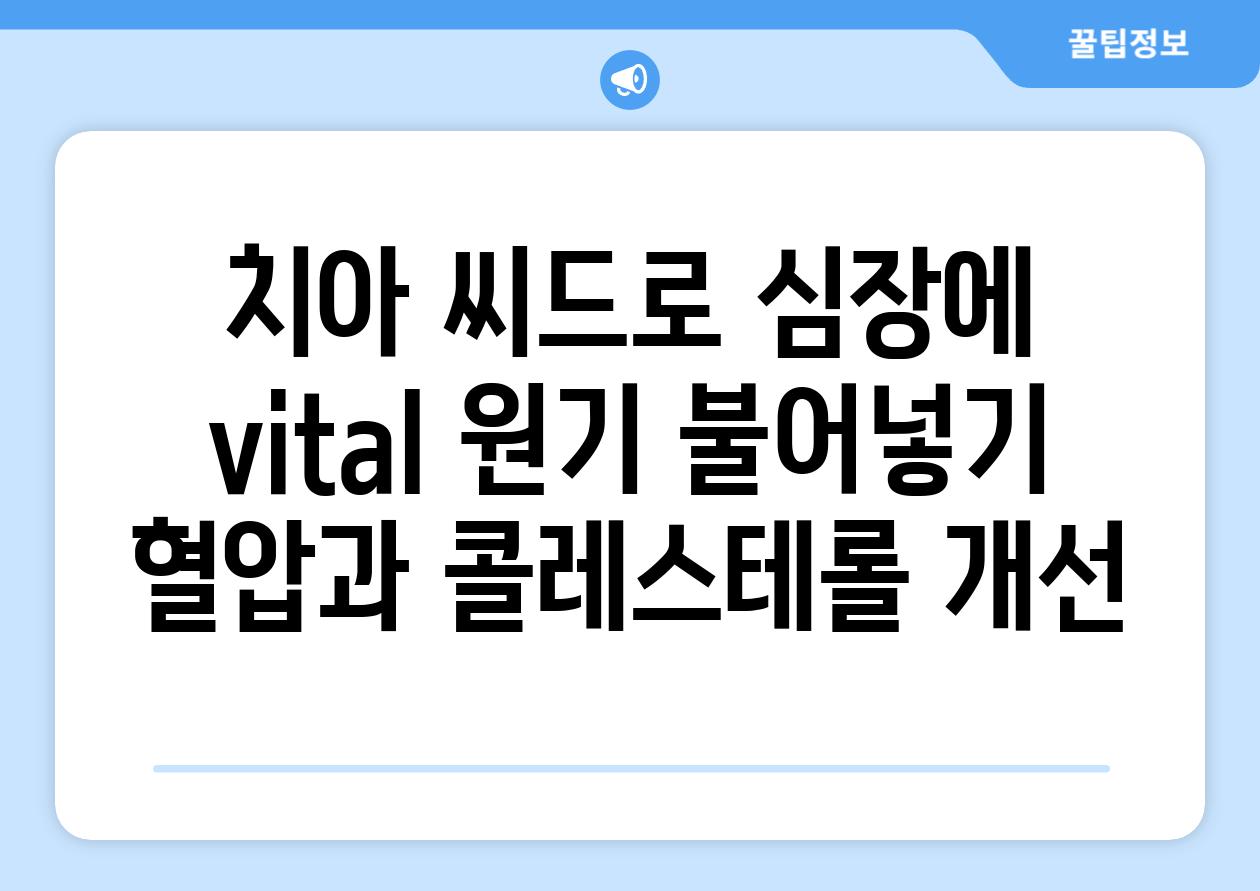 꿀팁정보

치아 씨드로 심장에 vital 원기 불어넣기 혈압과 콜레스테롤 개선